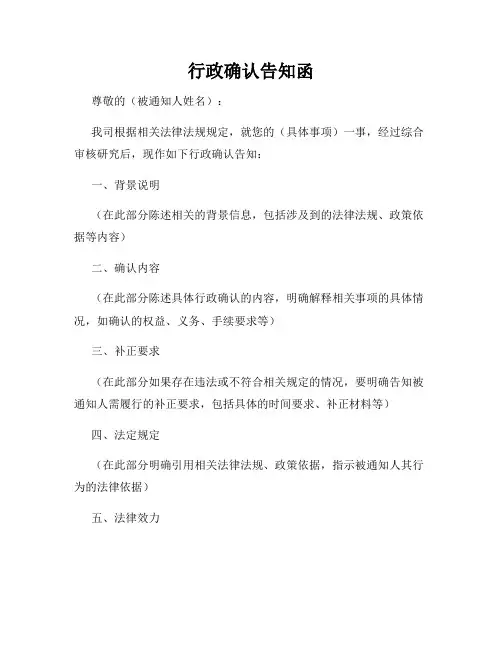 行政确认告知函

尊敬的（被通知人姓名）：

我司根据相关法律法规规定，就您的（具体事项）一事，经过综合审核研究后，现作如下行政确认告知：

一、背景说明

（在此部分陈述相关的背景信息，包括涉及到的法律法规、政策依据等内容）

二、确认内容

（在此部分陈述具体行政确认的内容，明确解释相关事项的具体情况，如确认的权益、义务、手续要求等）

三、补正要求

（在此部分如果存在违法或不符合相关规定的情况，要明确告知被通知人需履行的补正要求，包括具体的时间要求、补正材料等）

四、法定规定

（在此部分明确引用相关法律法规、政策依据，指示被通知人其行为的法律依据）

五、法律效力